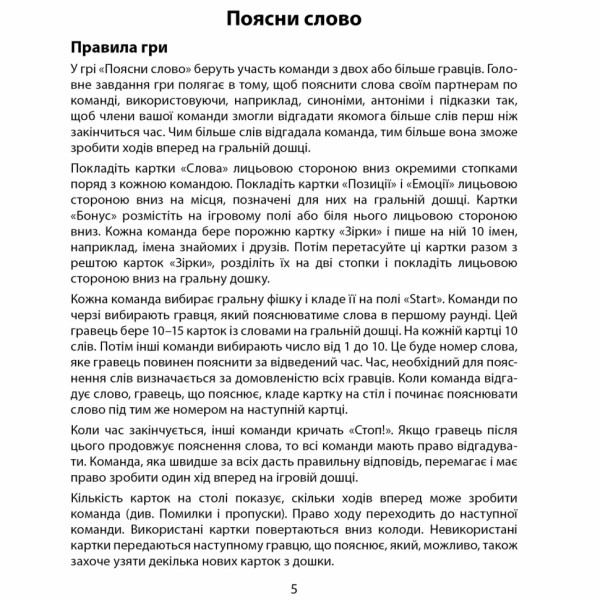 Поясни слово

Правила гри

У грі «Поясни слово» беруть участь команди з двох або більше гравців. Головне завдання гри полягає в тому, щоб пояснити слова своїм партнерам по команді, використовуючи, наприклад, синоніми, антоніми і підказки так, щоб члени вашої команди змогли відгадати якомога більше слів перш ніж закінчиться час. Чим більше слів відгадала команда, тим більше вона зможе зробити ходів вперед на гральній дошці.

Покладіть картки «Слова» лицьовою стороною вниз окремими стопками поряд з кожною командою. Покладіть картки «Позиції» і «Емоції» лицьовою стороною вниз на місця, позначені для них на гральній дошці. Картки «Бонус» розмістіть на ігровому полі або біля нього лицьовою стороною вниз. Кожна команда бере порожню картку «Зірки» і пише на ній 10 імен, наприклад, імена знайомих і друзів. Потім перетасуйте ці картки разом з рештою карток «Зірки», розділіть їх на дві стопки і покладіть лицьовою стороною вниз на гральну дошку.

Кожна команда вибирає гральну фішку і кладе її на полі «Start». Команди по черзі вибирають гравця, який пояснюватиме слова в першому раунді. Цей гравець бере 10–15 карток із словами на гральній дошці. На кожній картці 10 слів. Потім інші команди вибирають число від 1 до 10. Це буде номер слова, яке гравець повинен пояснити за відведений час. Час, необхідний для пояснення слів визначається за домовленістю всіх гравців. Коли команда відгадує слово, гравець, що пояснює, кладе картку на стіл і починає пояснювати слово під тим же номером на наступній картці.

Коли час закінчується, інші команди кричать «Стоп!». Якщо гравець після цього продовжує пояснення слова, то всі команди мають право відгадувати. Команда, яка швидше за всіх дасть правильну відповідь, перемагає і має право зробити один хід вперед на ігровій дошці.

Кількість карток на столі показує, скільки ходів вперед може зробити команда (див. Помилки і пропуски). Право ходу переходить до наступної команди. Використані картки повертаються вниз колоди. Невикористані картки передаються наступному гравцю, що пояснює, який, можливо, також захоче узяти декілька нових карток з дошки.

5